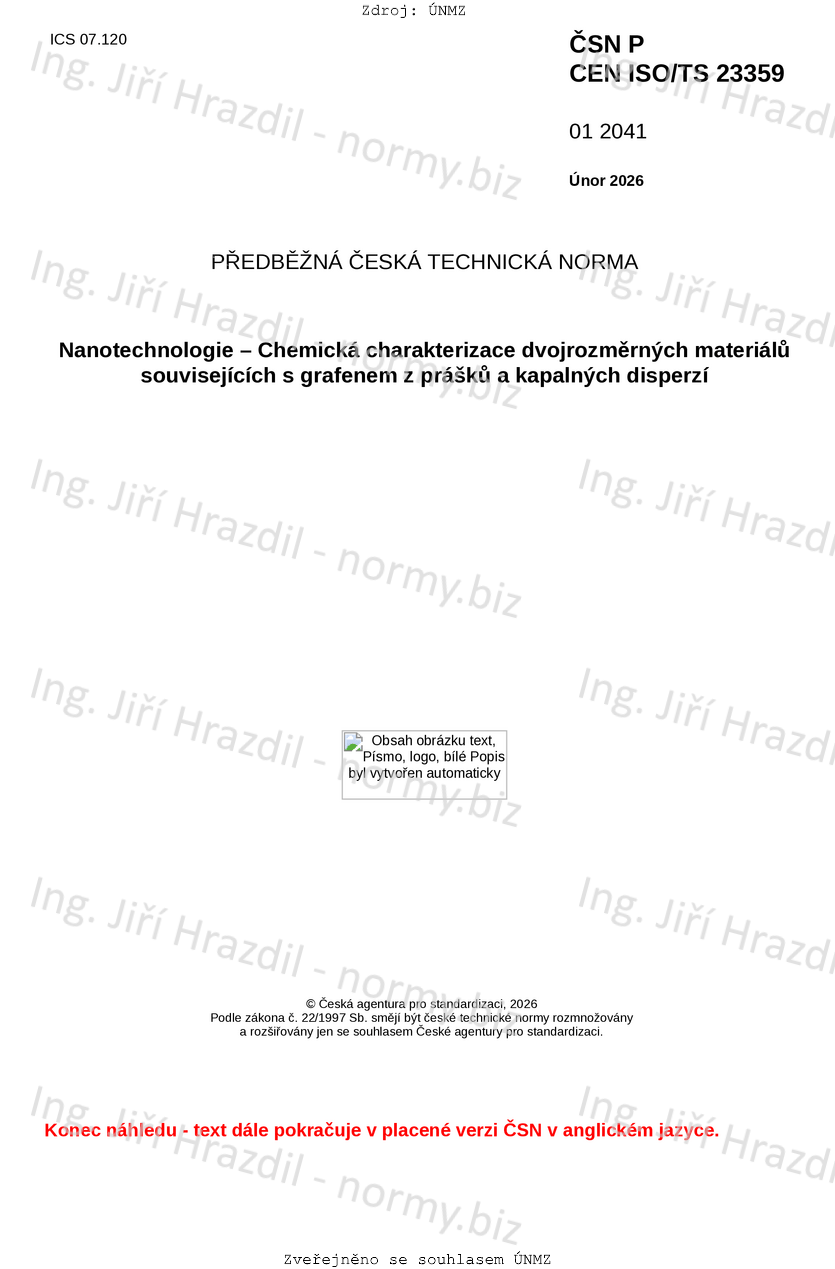 Zdroj: ÚNMZ

ICS 07.120

ČSN P
CEN ISO/TS 23359

01 2041

Únor 2026

PŘEDBĚŽNÁ ČESKÁ TECHNICKÁ NORMA

Nanotechnologie – Chemická charakterizace dvojrozměrných materiálů souvisejících s grafenem z prášků a kapalných disperzí

Obsah obrázku text, Písmo, logo, bílé Popis byl vytvořen automaticky

© Česká agentura pro standardizaci, 2026
Podle zákona č. 22/1997 Sb. smějí být české technické normy rozmnožovány a rozšiřovány jen se souhlasem České agentury pro standardizaci.

Konec náhledu - text dále pokračuje v placené verzi ČSN v anglickém jazyce.

Zveřejněno se souhlasem ÚNMZ

Ing. Jiří Hrazdil - normy.biz